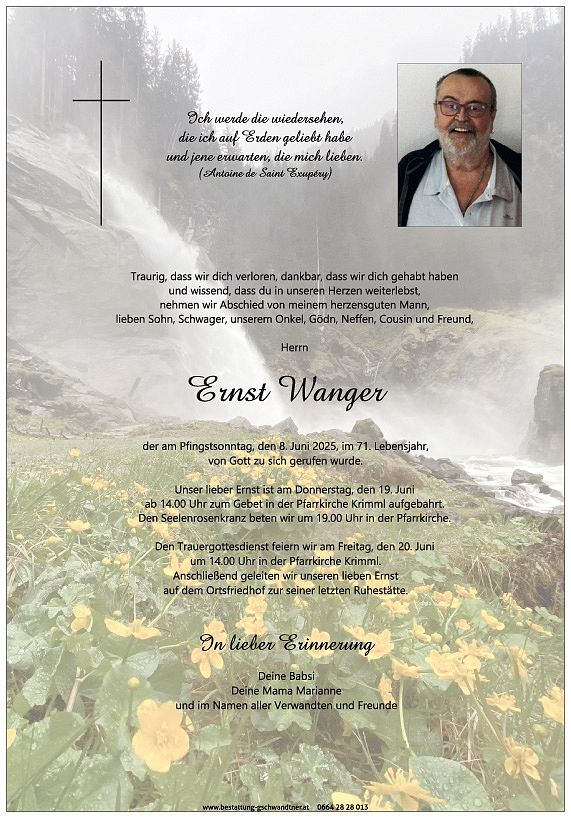 Ich werde die wiedersehen,
die ich auf Erden geliebt habe
und jene erwarten, die mich lieben.
(Antoine de Saint Exupéry)

Traurig, dass wir dich verloren, dankbar, dass wir dich gehabt haben
und wissend, dass du in unseren Herzen weiterlebst,
nehmen wir Abschied von meinem herzensguten Mann,
lieben Sohn, Schwager, unserem Onkel, Gödn, Neffen, Cousin und Freund,

Herrn

Ernst Wanger

der am Pfingstsonntag, den 8. Juni 2025, im 71. Lebensjahr,
von Gott zu sich gerufen wurde.

Unser lieber Ernst ist am Donnerstag, den 19. Juni
ab 14.00 Uhr zum Gebet in der Pfarrkirche Krimml aufgebahrt.
Den Seelenrosenkranz beten wir um 19.00 Uhr in der Pfarrkirche.

Den Trauergottesdienst feiern wir am Freitag, den 20. Juni
um 14.00 Uhr in der Pfarrkirche Krimml.
Anschließend geleiten wir unseren lieben Ernst
auf dem Ortsfriedhof zur seiner letzten Ruhestätte.

In lieber Erinnerung

Deine Babsi
Deine Mama Marianne
und im Namen aller Verwandten und Freunde

www.bestattung-gschwandtner.at 0664 28 28 013